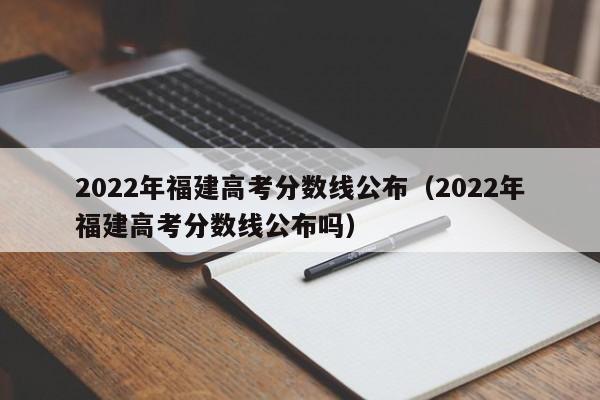 2022年福建高考分数线公布（2022年福建高考分数线公布吗）